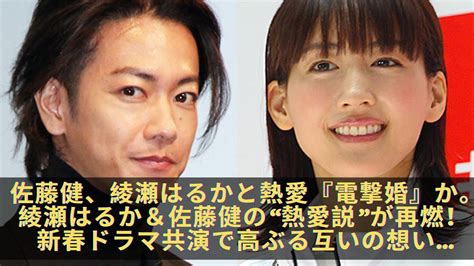 佐藤健、綾瀬はるかと熱愛『電撃婚』か。
綾瀬はるか＆佐藤健の“熱愛説”が再燃！
新春ドラマ共演で高ぶる互いの想い…